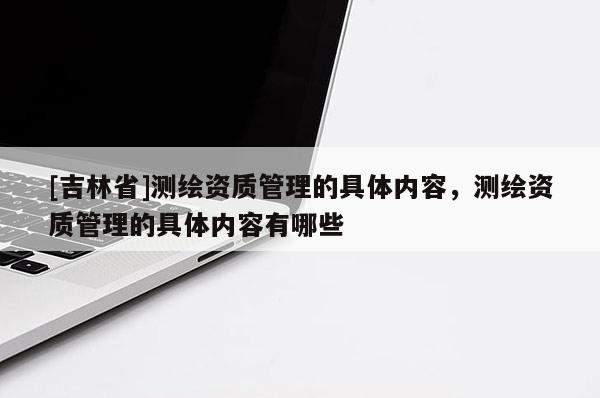 [吉林省]测绘资质管理的具体内容，测绘资质管理的具体内容有哪些